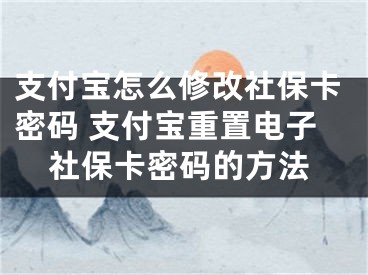 支付宝怎么修改社保卡密码 支付宝重置电子社保卡密码的方法